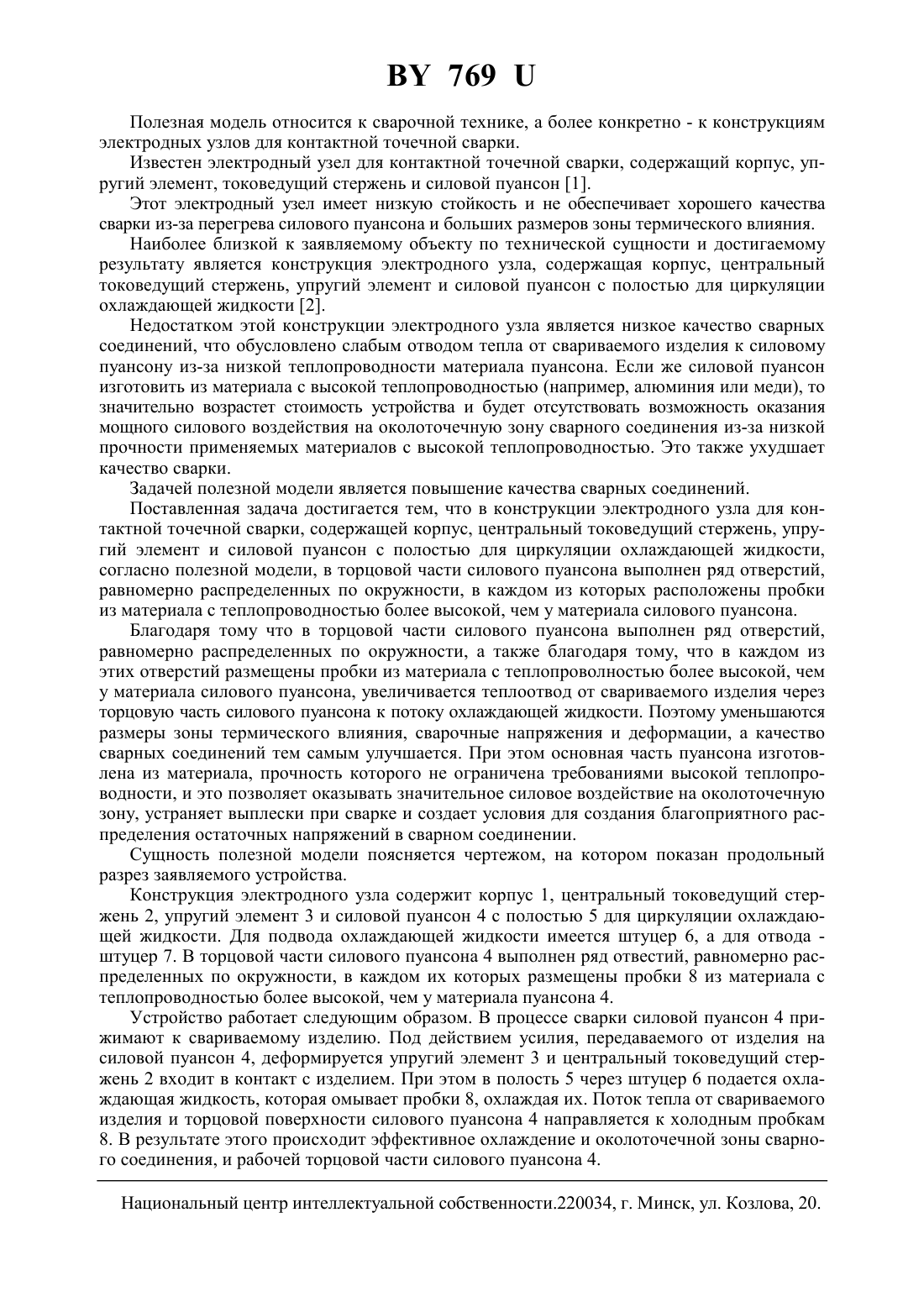 BY 769 U

Полезная модель относится к сварочной технике, а более конкретно - к конструкциям электродных узлов для контактной точечной сварки.

Известен электродный узел для контактной точечной сварки, содержащий корпус, упругий элемент, токоведущий стержень и силовой пуансон [1].

Этот электродный узел имеет низкую стойкость и не обеспечивает хорошего качества сварки из-за перегрева силового пуансона и больших размеров зоны термического влияния.

Наиболее близкой к заявляемому объекту по технической сущности и достигаемому результату является конструкция электродного узла, содержащая корпус, центральный токоведущий стержень, упругий элемент и силовой пуансон с полостью для циркуляции охлаждающей жидкости [2].

Недостатком этой конструкции электродного узла является низкое качество сварных соединений, что обусловлено слабым отводом тепла от свариваемого изделия к силовому пуансону из-за низкой теплопроводности материала пуансона. Если же силовой пуансон изготовить из материала с высокой теплопроводностью (например, алюминия или меди), то значительно возрастет стоимость устройства и будет отсутствовать возможность оказания мощного силового воздействия на околоточечную зону сварного соединения из-за низкой прочности применяемых материалов с высокой теплопроводностью. Это также ухудшает качество сварки.

Задачей полезной модели является повышение качества сварных соединений.

Поставленная задача достигается тем, что в конструкции электродного узла для контактной точечной сварки, содержащей корпус, центральный токоведущий стержень, упругий элемент и силовой пуансон с полостью для циркуляции охлаждающей жидкости, согласно полезной модели, в торцовой части силового пуансона выполнен ряд отверстий, равномерно распределенных по окружности, в каждом из которых расположены пробки из материала с теплопроводностью более высокой, чем у материала силового пуансона.

Благодаря тому что в торцовой части силового пуансона выполнен ряд отверстий, равномерно распределенных по окружности, а также благодаря тому, что в каждом из этих отверстий размещены пробки из материала с теплопроволностью более высокой, чем у материала силового пуансона, увеличивается теплоотвод от свариваемого изделия через торцовую часть силового пуансона к потоку охлаждающей жидкости. Поэтому уменьшаются размеры зоны термического влияния, сварочные напряжения и деформации, а качество сварных соединений тем самым улучшается. При этом основная часть пуансона изготовлена из материала, прочность которого не ограничена требованиями высокой теплопроводности, и это позволяет оказывать значительное силовое воздействие на околоточечную зону, устраняет выплески при сварке и создает условия для создания благоприятного распределения остаточных напряжений в сварном соединении.

Сущность полезной модели поясняется чертежом, на котором показан продольный разрез заявляемого устройства.

Конструкция электродного узла содержит корпус 1, центральный токоведущий стержень 2, упругий элемент 3 и силовой пуансон 4 с полостью 5 для циркуляции охлаждающей жидкости. Для подвода охлаждающей жидкости имеется штуцер 6, а для отвода - штуцер 7. В торцовой части силового пуансона 4 выполнен ряд отвестий, равномерно распределенных по окружности, в каждом их которых размещены пробки 8 из материала с теплопроводностью более высокой, чем у материала пуансона 4.

Устройство работает следующим образом. В процессе сварки силовой пуансон 4 прижимают к свариваемому изделию. Под действием усилия, передаваемого от изделия на силовой пуансон 4, деформируется упругий элемент 3 и центральный токоведущий стержень 2 входит в контакт с изделием. При этом в полость 5 через штуцер 6 подается охлаждающая жидкость, которая омывает пробки 8, охлаждая их. Поток тепла от свариваемого изделия и торцовой поверхности силового пуансона 4 направляется к холодным пробкам 8. В результате этого происходит эффективное охлаждение и околоточечной зоны сварного соединения, и рабочей торцовой части силового пуансона 4.

Национальный центр интеллектуальной собственности.220034, г. Минск, ул. Козлова, 20.